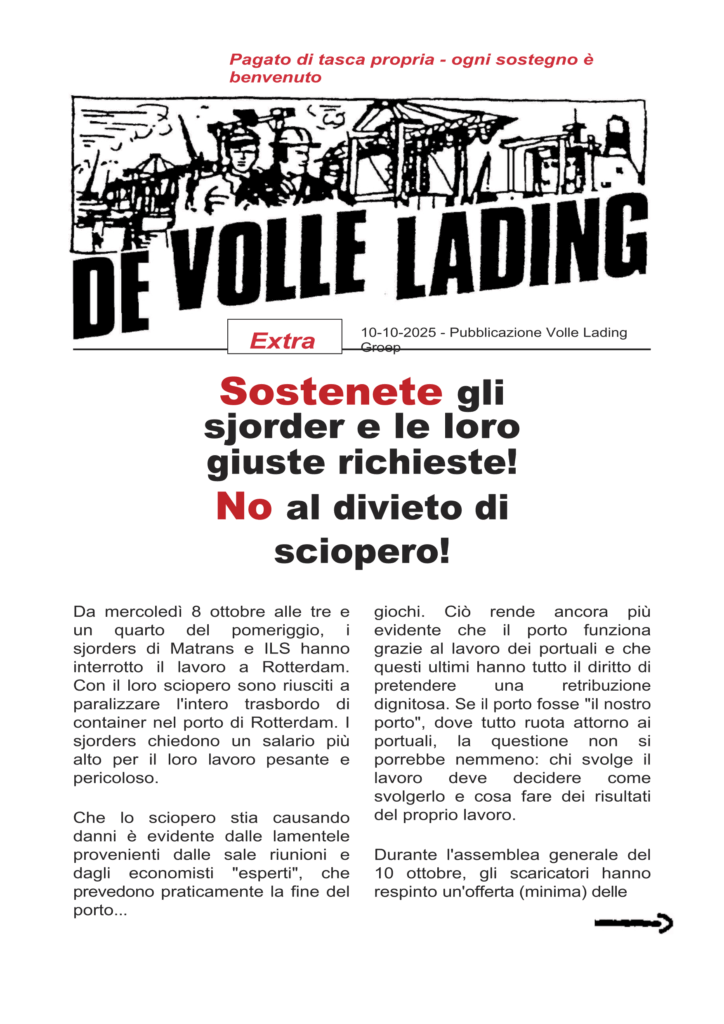 Pagato di tasca propria - ogni sostegno è benvenuto

DE VOLLE LADING

Extra

10-10-2025 - Pubblicazione Volle Lading Groep

Sostenete gli sjorder e le loro giuste richieste!
No al divieto di sciopero!

Da mercoledì 8 ottobre alle tre e un quarto del pomeriggio, i sjorders di Matrans e ILS hanno interrotto il lavoro a Rotterdam. Con il loro sciopero sono riusciti a paralizzare l'intero trasbordo di container nel porto di Rotterdam. I sjorders chiedono un salario più alto per il loro lavoro pesante e pericoloso.

Che lo sciopero stia causando danni è evidente dalle lamentele provenienti dalle sale riunioni e dagli economisti "esperti", che prevedono praticamente la fine del porto...

giochi. Ciò rende ancora più evidente che il porto funziona grazie al lavoro dei portuali e che questi ultimi hanno tutto il diritto di pretendere una retribuzione dignitosa. Se il porto fosse "il nostro porto", dove tutto ruota attorno ai portuali, la questione non si porrebbe nemmeno: chi svolge il lavoro deve decidere come svolgerlo e cosa fare dei risultati del proprio lavoro.

Durante l'assemblea generale del 10 ottobre, gli scaricatori hanno respinto un'offerta (minima) delle